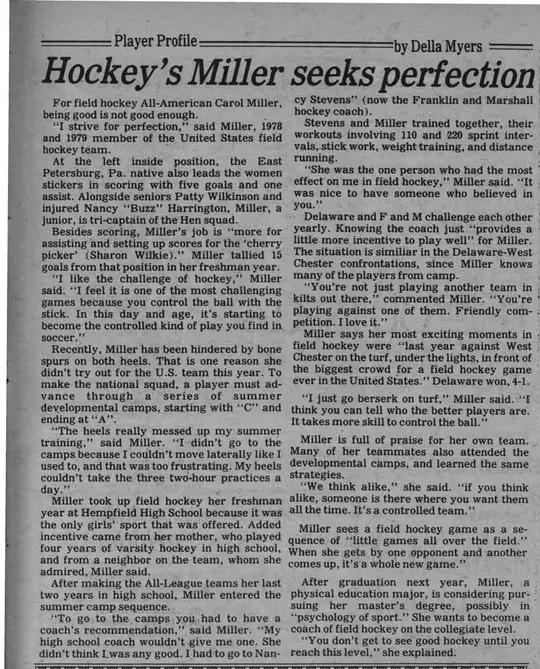 Player Profile

by Della Myers

Hockey's Miller seeks perfection

For field hockey All-American Carol Miller, being good is not good enough.

"I strive for perfection," said Miller, 1978 and 1979 member of the United States field hockey team.

At the left inside position, the East Petersburg, Pa. native also leads the women stickers in scoring with five goals and one assist. Alongside seniors Patty Wilkinson and injured Nancy "Buzz" Harrington, Miller, a junior, is tri-captain of the Hen squad.

Besides scoring, Miller's job is "more for assisting and setting up scores for the 'cherry picker' (Sharon Wilkie)." Miller tallied 15 goals from that position in her freshman year.

"I like the challenge of hockey," Miller said. "I feel it is one of the most challenging games because you control the ball with the stick. In this day and age, it's starting to become the controlled kind of play you find in soccer."

Recently, Miller has been hindered by bone spurs on both heels. That is one reason she didn't try out for the U.S. team this year. To make the national squad, a player must advance through a series of summer developmental camps, starting with "C" and ending at "A".

"The heels really messed up my summer training," said Miller. "I didn't go to the camps because I couldn't move laterally like I used to, and that was too frustrating. My heels couldn't take the three two-hour practices a day."

Miller took up field hockey her freshman year at Hempfield High School because it was the only girls' sport that was offered. Added incentive came from her mother, who played four years of varsity hockey in high school, and from a neighbor on the team, whom she admired, Miller said.

After making the All-League teams her last two years in high school, Miller entered the summer camp sequence.

"To go to the camps you had to have a coach's recommendation," said Miller. "My high school coach wouldn't give me one. She didn't think I was any good. I had to go to Nancy Stevens" (now the Franklin and Marshall hockey coach).

Stevens and Miller trained together, their workouts involving 110 and 220 sprint intervals, stick work, weight training, and distance running.

"She was the one person who had the most effect on me in field hockey," Miller said. "It was nice to have someone who believed in you."

Delaware and F and M challenge each other yearly. Knowing the coach just "provides a little more incentive to play well" for Miller. The situation is similiar in the Delaware-West Chester confrontations, since Miller knows many of the players from camp.

"You're not just playing another team in kilts out there," commented Miller. "You're playing against one of them. Friendly competition. I love it."

Miller says her most exciting moments in field hockey were "last year against West Chester on the turf, under the lights, in front of the biggest crowd for a field hockey game ever in the United States." Delaware won, 4-1.

"I just go berserk on turf," Miller said. "I think you can tell who the better players are. It takes more skill to control the ball."

Miller is full of praise for her own team. Many of her teammates also attended the developmental camps, and learned the same strategies.

"We think alike," she said. "if you think alike, someone is there where you want them all the time. It's a controlled team."

Miller sees a field hockey game as a sequence of "little games all over the field." When she gets by one opponent and another comes up, it's a whole new game."

After graduation next year, Miller, a physical education major, is considering pursuing her master's degree, possibly in "psychology of sport." She wants to become a coach of field hockey on the collegiate level.

"You don't get to see good hockey until you reach this level," she explained.